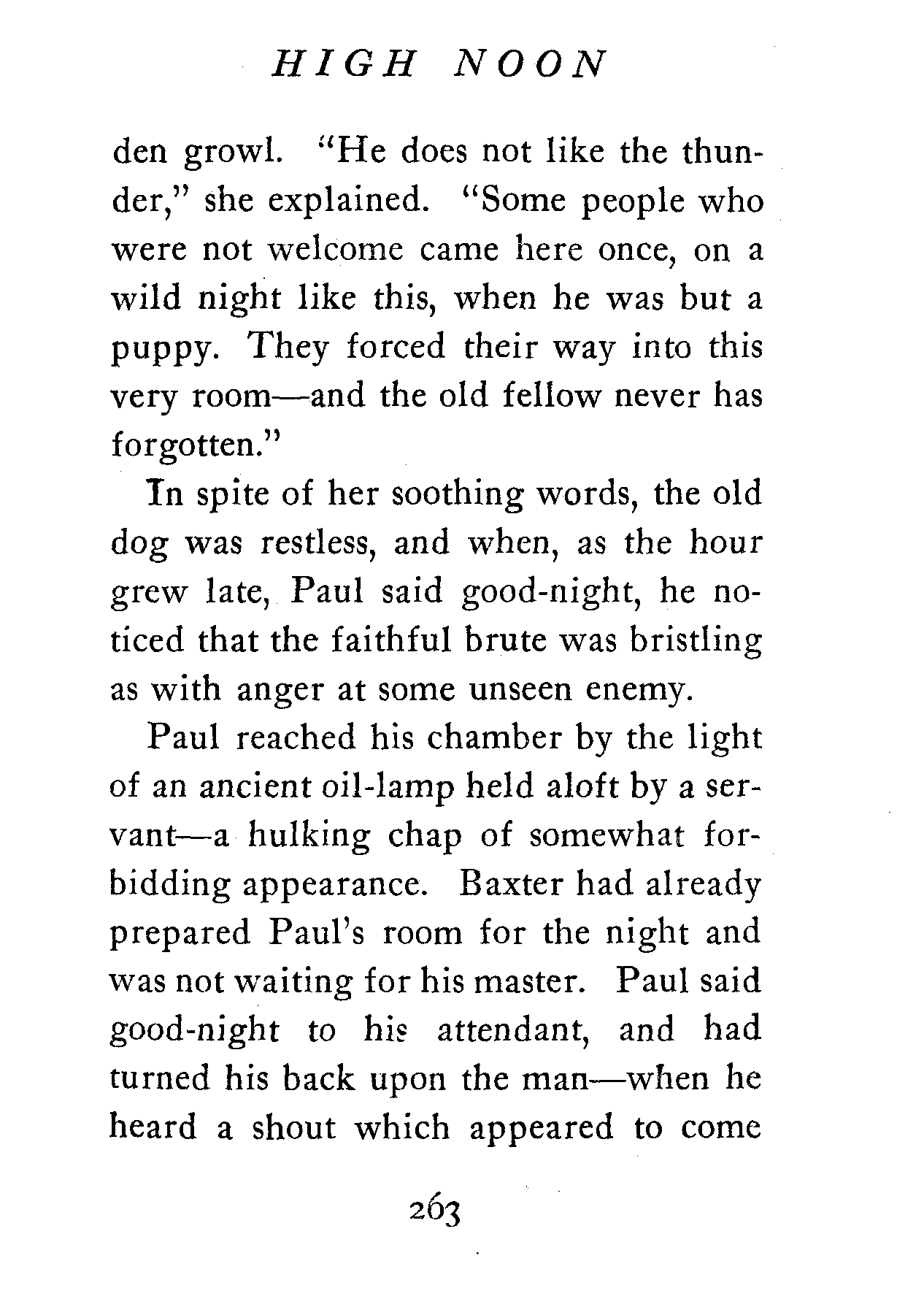 HIGH NOON

den growl. "He does not like the thunder," she explained. "Some people who were not welcome came here once, on a wild night like this, when he was but a puppy. They forced their way into this very room—and the old fellow never has forgotten."

In spite of her soothing words, the old dog was restless, and when, as the hour grew late, Paul said good-night, he noticed that the faithful brute was bristling as with anger at some unseen enemy.

Paul reached his chamber by the light of an ancient oil-lamp held aloft by a servant—a hulking chap of somewhat forbidding appearance. Baxter had already prepared Paul's room for the night and was not waiting for his master. Paul said good-night to his attendant, and had turned his back upon the man—when he heard a shout which appeared to come

263